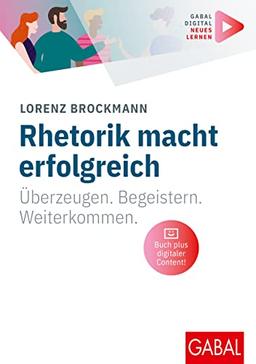 GABAL
DIGITAL
NEUES
LERNEN

LORENZ BROCKMANN

Rhetorik macht erfolgreich

Überzeugen. Begeistern. Weiterkommen.

Buch plus digitaler Content!

GABAL